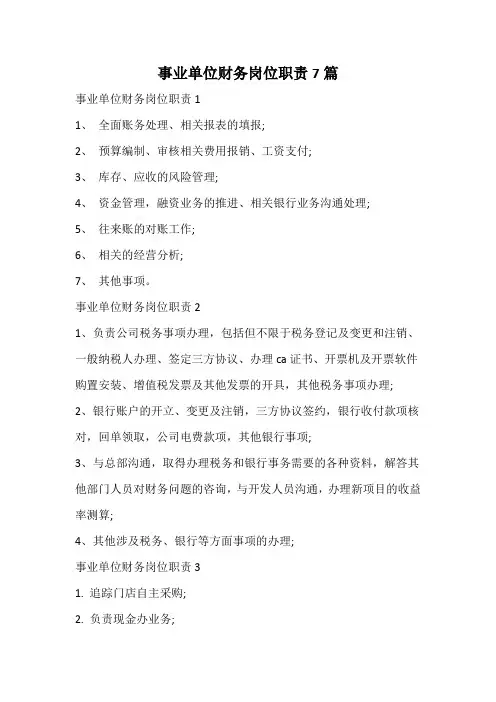 事业单位财务岗位职责 7 篇

事业单位财务岗位职责 1

1、 全面账务处理、相关报表的填报;

2、 预算编制、审核相关费用报销、工资支付;

3、 库存、应收的风险管理;

4、 资金管理，融资业务的推进、相关银行业务沟通处理;

5、 往来账的对账工作;

6、 相关的经营分析;

7、 其他事项。

事业单位财务岗位职责 2

1、负责公司税务事项办理，包括但不限于税务登记及变更和注销、一般纳税人办理、签定三方协议、办理 ca 证书、开票机及开票软件购置安装、增值税发票及其他发票的开具，其他税务事项办理;

2、银行账户的开立、变更及注销，三方协议签约，银行收付款项核对，回单领取，公司电费款项，其他银行事项;

3、与总部沟通，取得办理税务和银行事务需要的各种资料，解答其他部门人员对财务问题的咨询，与开发人员沟通，办理新项目的收益率测算;

4、其他涉及税务、银行等方面事项的办理;

事业单位财务岗位职责 3

1. 追踪门店自主采购;

2. 负责现金办业务;